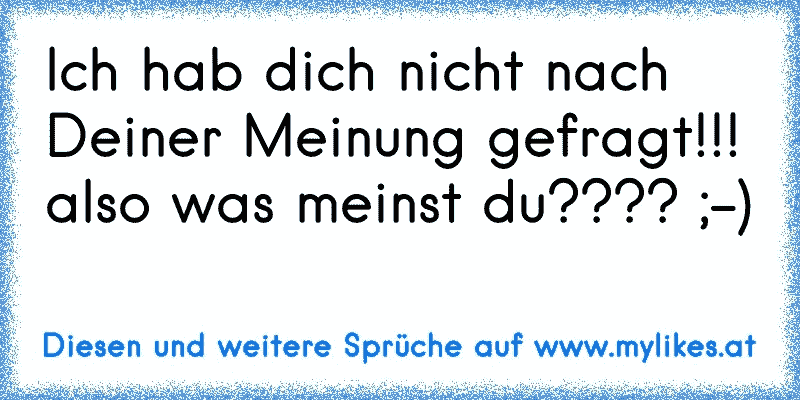 Ich hab dich nicht nach Deiner Meinung gefragt!!! also was meinst du???? ;-)

Diesen und weitere Sprüche auf www.mylikes.at